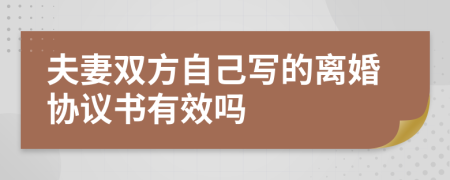 夫妻双方自己写的离婚协议书有效吗